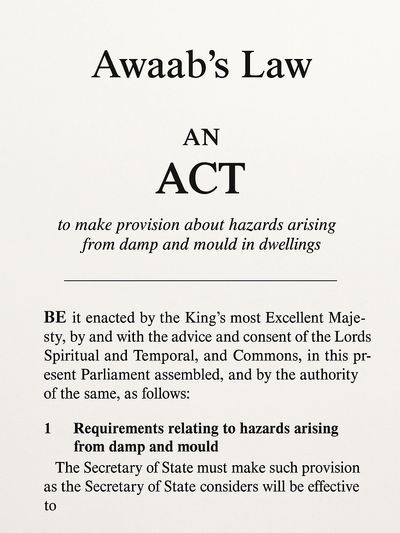 Awaab's Law

AN
ACT

to make provision about hazards arising from damp and mould in dwellings

BE it enacted by the King's most Excellent Majesty, by and with the advice and consent of the Lords Spiritual and Temporal, and Commons, in this present Parliament assembled, and by the authority of the same, as follows:

1 Requirements relating to hazards arising from damp and mould

The Secretary of State must make such provision as the Secretary of State considers will be effective to